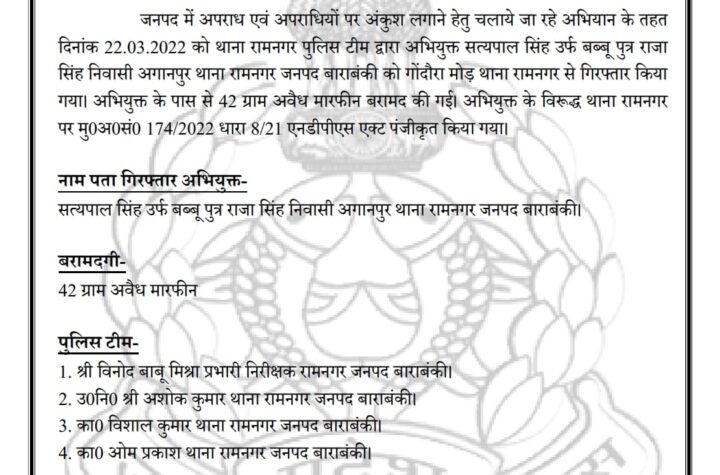 जनपद में अपराध एवं अपराधियों पर अंकुश लगाने हेतु चलाये जा रहे अभियान के तहत दिनांक 22.03.2022 को थाना रामनगर पुलिस टीम द्वारा अभियुक्त सत्यपाल सिंह उर्फ बब्बू पुत्र राजा सिंह निवासी अगानपुर थाना रामनगर जनपद बाराबंकी को गोंदौरा मोड़ थाना रामनगर से गिरफ्तार किया गया। अभियुक्त के पास से 42 ग्राम अवैध मारफीन बरामद की गई। अभियुक्त के विरूद्ध थाना रामनगर पर मु0अ0सं0 174/2022 धारा 8/21 एनडीपीएस एक्ट पंजीकृत किया गया।

नाम पता गिरफ्तार अभियुक्त-
सत्यपाल सिंह उर्फ बब्बू पुत्र राजा सिंह निवासी अगानपुर थाना रामनगर जनपद बाराबंकी।

बरामदगी-
42 ग्राम अवैध मारफीन

पुलिस टीम-
1. श्री विनोद बाबू मिश्रा प्रभारी निरीक्षक रामनगर जनपद बाराबंकी।
2. उ0नि0 श्री अशोक कुमार थाना रामनगर जनपद बाराबंकी।
3. का0 विशाल कुमार थाना रामनगर जनपद बाराबंकी।
4. का0 ओम प्रकाश थाना रामनगर जनपद बाराबंकी।